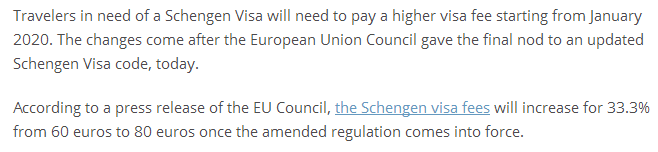 Travelers in need of a Schengen Visa will need to pay a higher visa fee starting from January 2020. The changes come after the European Union Council gave the final nod to an updated Schengen Visa code, today.

According to a press release of the EU Council, the Schengen visa fees will increase for 33.3% from 60 euros to 80 euros once the amended regulation comes into force.